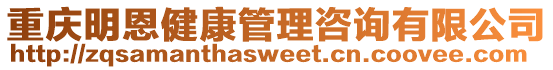 重庆明恩健康管理咨询有限公司
http://zqsamanthasweet.cn.coovee.com